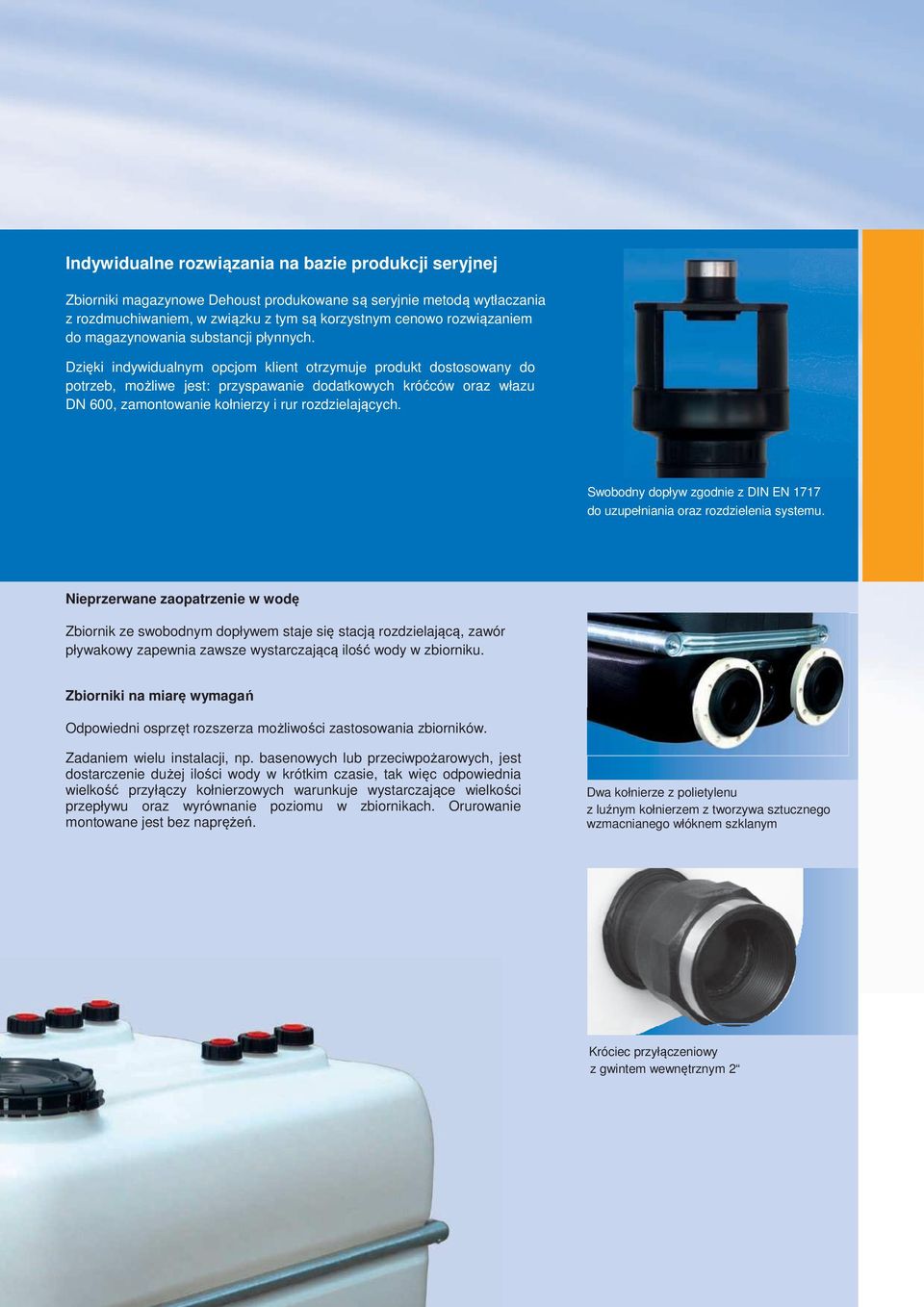 Indywidualne rozwiązania na bazie produkcji seryjnej

Zbiorniki magazynowe Dehoust produkowane są seryjnie metodą wytłaczania z rozdmuchiwaniem, w związku z tym są korzystnym cenowo rozwiązaniem do magazynowania substancji płynnych.

Dzięki indywidualnym opcjom klient otrzymuje produkt dostosowany do potrzeb, możliwe jest: przyspawanie dodatkowych króćców oraz włazu DN 600, zamontowanie kołnierzy i rur rozdzielających.

Swobodny dopływ zgodnie z DIN EN 1717 do uzupełniania oraz rozdzielenia systemu.

Nieprzerwane zaopatrzenie w wodę

Zbiornik ze swobodnym dopływem staje się stacją rozdzielającą, zawór pływakowy zapewnia zawsze wystarczającą ilość wody w zbiorniku.

Zbiorniki na miarę wymagań

Odpowiedni osprzęt rozszerza możliwości zastosowania zbiorników.

Zadaniem wielu instalacji, np. basenowych lub przeciwpożarowych, jest dostarczenie dużej ilości wody w krótkim czasie, tak więc odpowiednia wielkość przyłączy kołnierzowych warunkuje wystarczające wielkości przepływu oraz wyrównanie poziomu w zbiornikach. Orurowanie montowane jest bez naprężeń.

Dwa kołnierze z polietylenu z luźnym kołnierzem z tworzywa sztucznego wzmacnianego włóknem szklanym

Króciec przyłączeniowy z gwintem wewnętrznym 2“